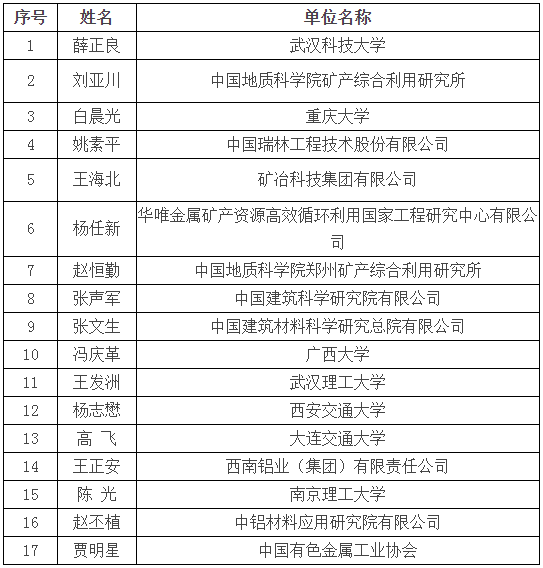 | 序号 | 姓名 | 单位名称 |
|---|---|---|
| 1 | 薛正良 | 武汉科技大学 |
| 2 | 刘亚川 | 中国地质科学院矿产综合利用研究所 |
| 3 | 白晨光 | 重庆大学 |
| 4 | 姚素平 | 中国瑞林工程技术股份有限公司 |
| 5 | 王海北 | 矿冶科技集团有限公司 |
| 6 | 杨任新 | 华唯金属矿产资源高效循环利用国家工程研究中心有限公司 |
| 7 | 赵恒勤 | 中国地质科学院郑州矿产综合利用研究所 |
| 8 | 张声军 | 中国建筑科学研究院有限公司 |
| 9 | 张文生 | 中国建筑材料科学研究总院有限公司 |
| 10 | 冯庆革 | 广西大学 |
| 11 | 王发洲 | 武汉理工大学 |
| 12 | 杨志懋 | 西安交通大学 |
| 13 | 高 飞 | 大连交通大学 |
| 14 | 王正安 | 西南铝业（集团）有限责任公司 |
| 15 | 陈 光 | 南京理工大学 |
| 16 | 赵丕植 | 中铝材料应用研究院有限公司 |
| 17 | 贾明星 | 中国有色金属工业协会 |